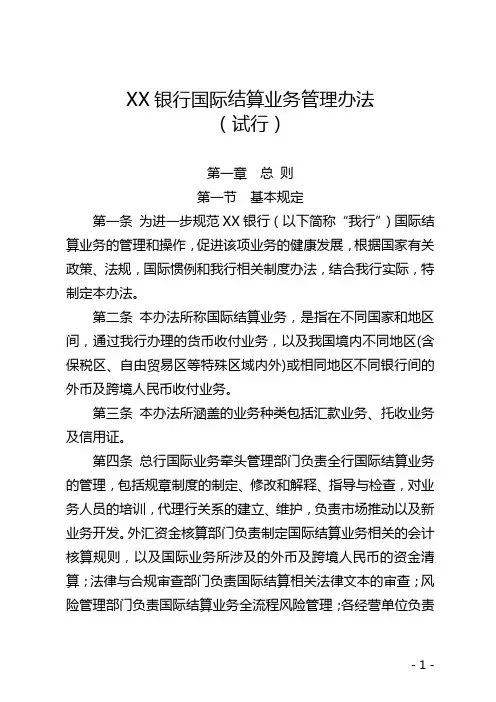 XX 银行国际结算业务管理办法
（试行）

第一章 总 则
第一节 基本规定

第一条 为进一步规范 XX 银行（以下简称“我行”）国际结算业务的管理和操作，促进该项业务的健康发展，根据国家有关政策、法规，国际惯例和我行相关制度办法，结合我行实际，特制定本办法。

第二条 本办法所称国际结算业务，是指在不同国家和地区间，通过我行办理的货币收付业务，以及我国境内不同地区(含保税区、自由贸易区等特殊区域内外)或相同地区不同银行间的外币及跨境人民币收付业务。

第三条 本办法所涵盖的业务种类包括汇款业务、托收业务及信用证。

第四条 总行国际业务牵头管理部门负责全行国际结算业务的管理，包括规章制度的制定、修改和解释、指导与检查，对业务人员的培训，代理行关系的建立、维护，负责市场推动以及新业务开发。外汇资金核算部门负责制定国际结算业务相关的会计核算规则，以及国际业务所涉及的外币及跨境人民币的资金清算；法律与合规审查部门负责国际结算相关法律文本的审查；风险管理部门负责国际结算业务全流程风险管理；各经营单位负责

- 1 -